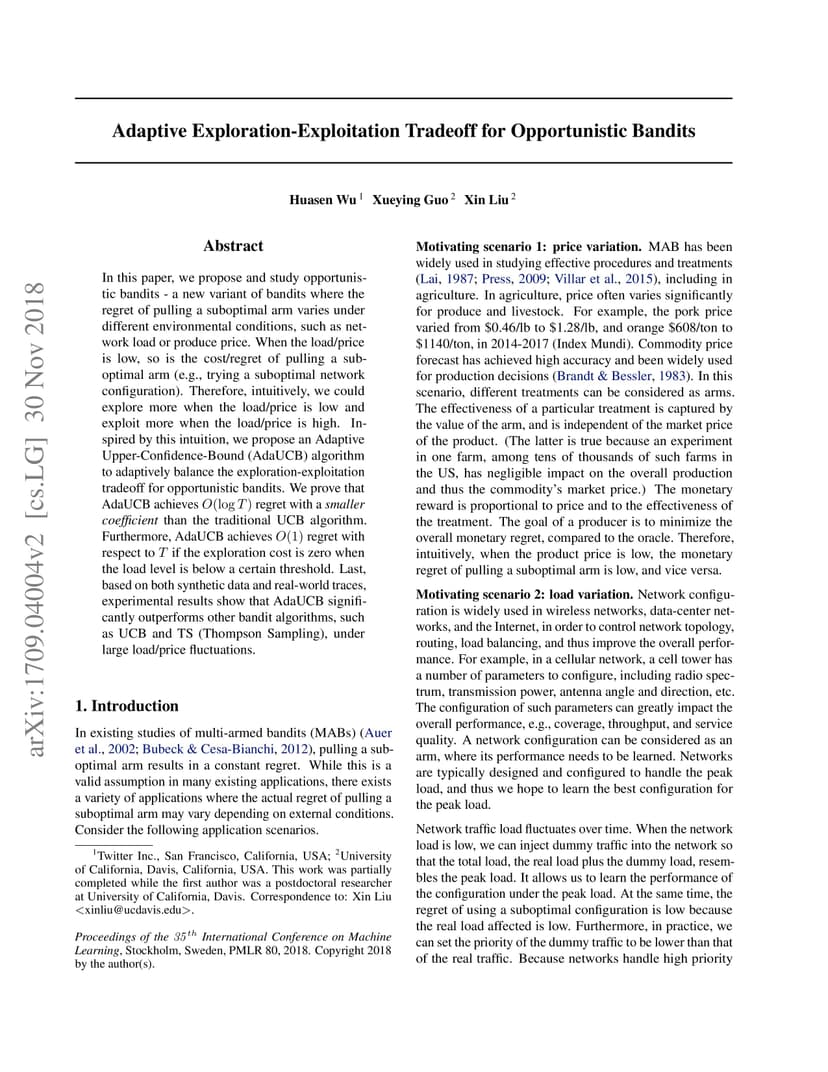 arXiv:1709.04004v2 [cs.LG] 30 Nov 2018

Adaptive Exploration-Exploitation Tradeoff for Opportunistic Bandits

Huasen Wu $^1$ Xueying Guo $^2$ Xin Liu $^2$

Abstract

In this paper, we propose and study opportunistic bandits - a new variant of bandits where the regret of pulling a suboptimal arm varies under different environmental conditions, such as network load or produce price. When the load/price is low, so is the cost/regret of pulling a suboptimal arm (e.g., trying a suboptimal network configuration). Therefore, intuitively, we could explore more when the load/price is low and exploit more when the load/price is high. Inspired by this intuition, we propose an Adaptive Upper-Confidence-Bound (AdaUCB) algorithm to adaptively balance the exploration-exploitation tradeoff for opportunistic bandits. We prove that AdaUCB achieves $O(\log T)$ regret with a smaller coefficient than the traditional UCB algorithm. Furthermore, AdaUCB achieves $O(1)$ regret with respect to $T$ if the exploration cost is zero when the load level is below a certain threshold. Last, based on both synthetic data and real-world traces, experimental results show that AdaUCB significantly outperforms other bandit algorithms, such as UCB and TS (Thompson Sampling), under large load/price fluctuations.

1. Introduction

In existing studies of multi-armed bandits (MABs) (Auer et al., 2002; Bubeck & Cesa-Bianchi, 2012), pulling a suboptimal arm results in a constant regret. While this is a valid assumption in many existing applications, there exists a variety of applications where the actual regret of pulling a suboptimal arm may vary depending on external conditions. Consider the following application scenarios.

$^1$Twitter Inc., San Francisco, California, USA; $^2$University of California, Davis, California, USA. This work was partially completed while the first author was a postdoctoral researcher at University of California, Davis. Correspondence to: Xin Liu <xinliu@ucdavis.edu>.

Proceedings of the $35^{th}$ International Conference on Machine Learning, Stockholm, Sweden, PMLR 80, 2018. Copyright 2018 by the author(s).

Motivating scenario 1: price variation. MAB has been widely used in studying effective procedures and treatments (Lai, 1987; Press, 2009; Villar et al., 2015), including in agriculture. In agriculture, price often varies significantly for produce and livestock. For example, the pork price varied from \$0.46/lb to \$1.28/lb, and orange \$608/ton to \$1140/ton, in 2014-2017 (Index Mundi). Commodity price forecast has achieved high accuracy and been widely used for production decisions (Brandt & Bessler, 1983). In this scenario, different treatments can be considered as arms. The effectiveness of a particular treatment is captured by the value of the arm, and is independent of the market price of the product. (The latter is true because an experiment in one farm, among tens of thousands of such farms in the US, has negligible impact on the overall production and thus the commodity's market price.) The monetary reward is proportional to price and to the effectiveness of the treatment. The goal of a producer is to minimize the overall monetary regret, compared to the oracle. Therefore, intuitively, when the product price is low, the monetary regret of pulling a suboptimal arm is low, and vice versa.

Motivating scenario 2: load variation. Network configuration is widely used in wireless networks, data-center networks, and the Internet, in order to control network topology, routing, load balancing, and thus improve the overall performance. For example, in a cellular network, a cell tower has a number of parameters to configure, including radio spectrum, transmission power, antenna angle and direction, etc. The configuration of such parameters can greatly impact the overall performance, e.g., coverage, throughput, and service quality. A network configuration can be considered as an arm, where its performance needs to be learned. Networks are typically designed and configured to handle the peak load, and thus we hope to learn the best configuration for the peak load.

Network traffic load fluctuates over time. When the network load is low, we can inject dummy traffic into the network so that the total load, the real load plus the dummy load, resembles the peak load. It allows us to learn the performance of the configuration under the peak load. At the same time, the regret of using a suboptimal configuration is low because the real load affected is low. Furthermore, in practice, we can set the priority of the dummy traffic to be lower than that of the real traffic. Because networks handle high priority